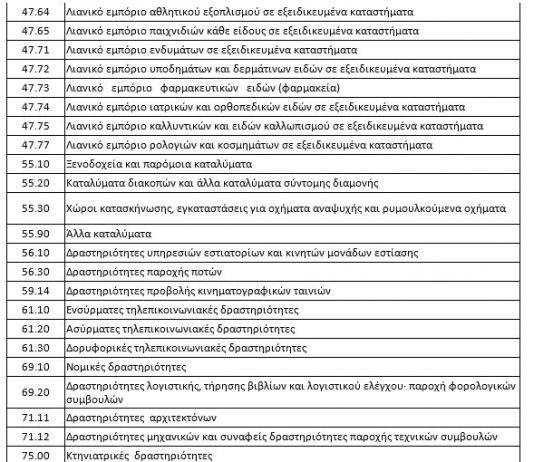 | | |
|---|---|
| 47.64 | Λιανικό εμπόριο αθλητικού εξοπλισμού σε εξειδικευμένα καταστήματα |
| 47.65 | Λιανικό εμπόριο παιχνιδιών κάθε είδους σε εξειδικευμένα καταστήματα |
| 47.71 | Λιανικό εμπόριο ενδυμάτων σε εξειδικευμένα καταστήματα |
| 47.72 | Λιανικό εμπόριο υποδημάτων και δερμάτινων ειδών σε εξειδικευμένα καταστήματα |
| 47.73 | Λιανικό εμπόριο φαρμακευτικών ειδών (φαρμακεία) |
| 47.74 | Λιανικό εμπόριο ιατρικών και ορθοπεδικών ειδών σε εξειδικευμένα καταστήματα |
| 47.75 | Λιανικό εμπόριο καλλυντικών και ειδών καλλωπισμού σε εξειδικευμένα καταστήματα |
| 47.77 | Λιανικό εμπόριο ρολογιών και κοσμημάτων σε εξειδικευμένα καταστήματα |
| 55.10 | Ξενοδοχεία και παρόμοια καταλύματα |
| 55.20 | Καταλύματα διακοπών και άλλα καταλύματα σύντομης διαμονής |
| 55.30 | Χώροι κατασκήνωσης, εγκαταστάσεις για οχήματα αναψυχής και ρυμουλκούμενα οχήματα |
| 55.90 | Άλλα καταλύματα |
| 56.10 | Δραστηριότητες υπηρεσιών εστιατορίων και κινητών μονάδων εστίασης |
| 56.30 | Δραστηριότητες παροχής ποτών |
| 59.14 | Δραστηριότητες προβολής κινηματογραφικών ταινιών |
| 61.10 | Ενσύρματες τηλεπικοινωνιακές δραστηριότητες |
| 61.20 | Ασύρματες τηλεπικοινωνιακές δραστηριότητες |
| 61.30 | Δορυφορικές τηλεπικοινωνιακές δραστηριότητες |
| 69.10 | Νομικές δραστηριότητες |
| 69.20 | Δραστηριότητες λογιστικής, τήρησης βιβλίων και λογιστικού ελέγχου- παροχή φορολογικών συμβουλών |
| 71.11 | Δραστηριότητες αρχιτεκτόνων |
| 71.12 | Δραστηριότητες μηχανικών και συναφείς δραστηριότητες παροχής τεχνικών συμβουλών |
| 75.00 | Κτηνιατρικές δραστηριότητες |